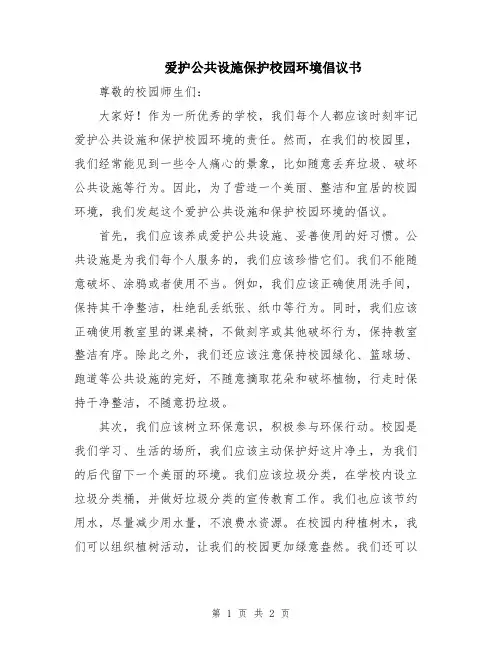 爱护公共设施保护校园环境倡议书

尊敬的校园师生们：

大家好！作为一所优秀的学校，我们每个人都应该时刻牢记爱护公共设施和保护校园环境的责任。然而，在我们的校园里，我们经常能见到一些令人痛心的景象，比如随意丢弃垃圾、破坏公共设施等行为。因此，为了营造一个美丽、整洁和宜居的校园环境，我们发起这个爱护公共设施和保护校园环境的倡议。

首先，我们应该养成爱护公共设施、妥善使用的好习惯。公共设施是为我们每个人服务的，我们应该珍惜它们。我们不能随意破坏、涂鸦或者使用不当。例如，我们应该正确使用洗手间，保持其干净整洁，杜绝乱丢纸张、纸巾等行为。同时，我们应该正确使用教室里的课桌椅，不做刻字或其他破坏行为，保持教室整洁有序。除此之外，我们还应该注意保持校园绿化、篮球场、跑道等公共设施的完好，不随意摘取花朵和破坏植物，行走时保持干净整洁，不随意扔垃圾。

其次，我们应该树立环保意识，积极参与环保行动。校园是我们学习、生活的场所，我们应该主动保护好这片净土，为我们的后代留下一个美丽的环境。我们应该垃圾分类，在学校内设立垃圾分类桶，并做好垃圾分类的宣传教育工作。我们也应该节约用水，尽量减少用水量，不浪费水资源。在校园内种植树木，我们可以组织植树活动，让我们的校园更加绿意盎然。我们还可以

第 1 页 共 2 页